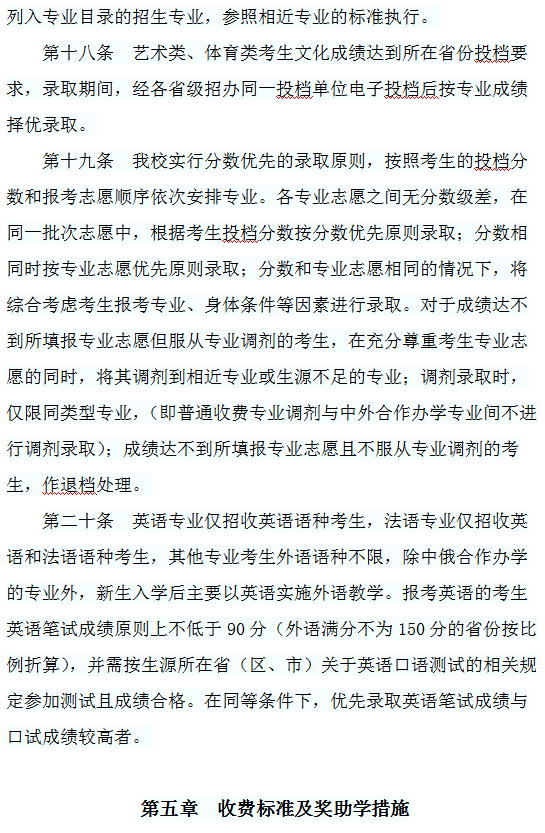 列入专业目录的招生专业，参照相近专业的标准执行。

第十八条　艺术类、体育类考生文化成绩达到所在省份投档要求，录取期间，经各省级招办同一投档单位电子投档后按专业成绩择优录取。

第十九条　我校实行分数优先的录取原则，按照考生的投档分数和报考志愿顺序依次安排专业。各专业志愿之间无分数级差，在同一批次志愿中，根据考生投档分数按分数优先原则录取；分数相同时按专业志愿优先原则录取；分数和专业志愿相同的情况下，将综合考虑考生报考专业、身体条件等因素进行录取。对于成绩达不到所填报专业志愿但服从专业调剂的考生，在充分尊重考生专业志愿的同时，将其调剂到相近专业或生源不足的专业；调剂录取时，仅限同类型专业，（即普通收费专业调剂与中外合作办学专业间不进行调剂录取）；成绩达不到所填报专业志愿且不服从专业调剂的考生，作退档处理。

第二十条　英语专业仅招收英语语种考生，法语专业仅招收英语和法语语种考生，其他专业考生外语语种不限，除中俄合作办学的专业外，新生入学后主要以英语实施外语教学。报考英语的考生英语笔试成绩原则上不低于 90 分（外语满分不为 150 分的省份按比例折算），并需按生源所在省（区、市）关于英语口语测试的相关规定参加测试且成绩合格。在同等条件下，优先录取英语笔试成绩与口试成绩较高者。

第五章　收费标准及奖助学措施